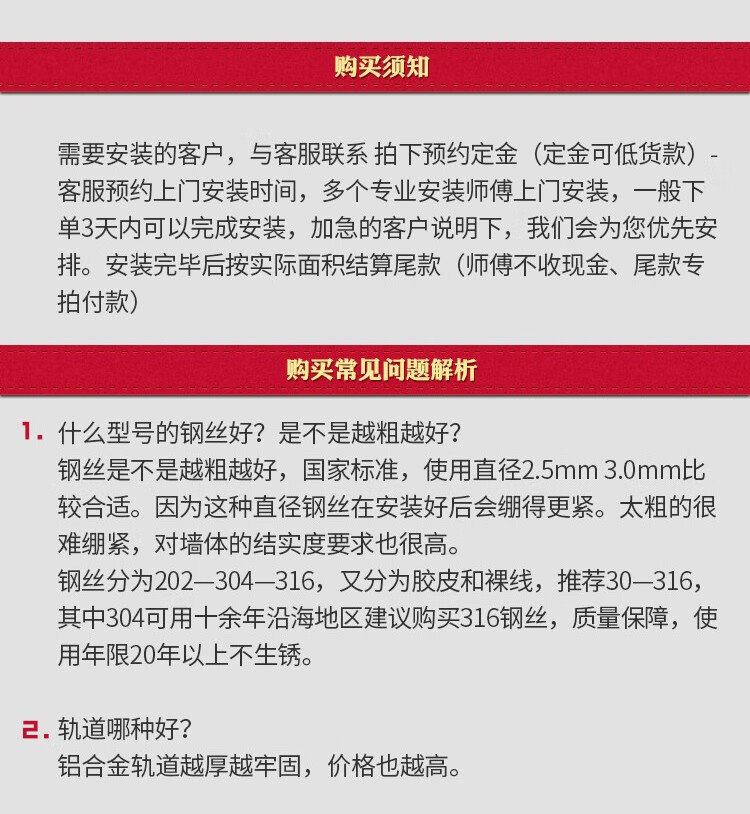 购买须知

需要安装的客户，与客服联系 拍下预约定金（定金可低货款）-客服预约上门安装时间，多个专业安装师傅上门安装，一般下单3天内可以完成安装，加急的客户说明下，我们会为您优先安排。安装完毕后按实际面积结算尾款（师傅不收现金、尾款专拍付款）

购买常见问题解析

1. 什么型号的钢丝好？是不是越粗越好？
钢丝是不是越粗越好，国家标准，使用直径2.5mm 3.0mm比较合适。因为这种直径钢丝在安装好后会绷得更紧。太粗的很难绷紧，对墙体的结实度要求也很高。
钢丝分为202—304—316，又分为胶皮和裸线，推荐30—316，其中304可用十余年沿海地区建议购买316钢丝，质量保障，使用年限20年以上不生锈。

2. 轨道哪种好？
铝合金轨道越厚越牢固，价格也越高。